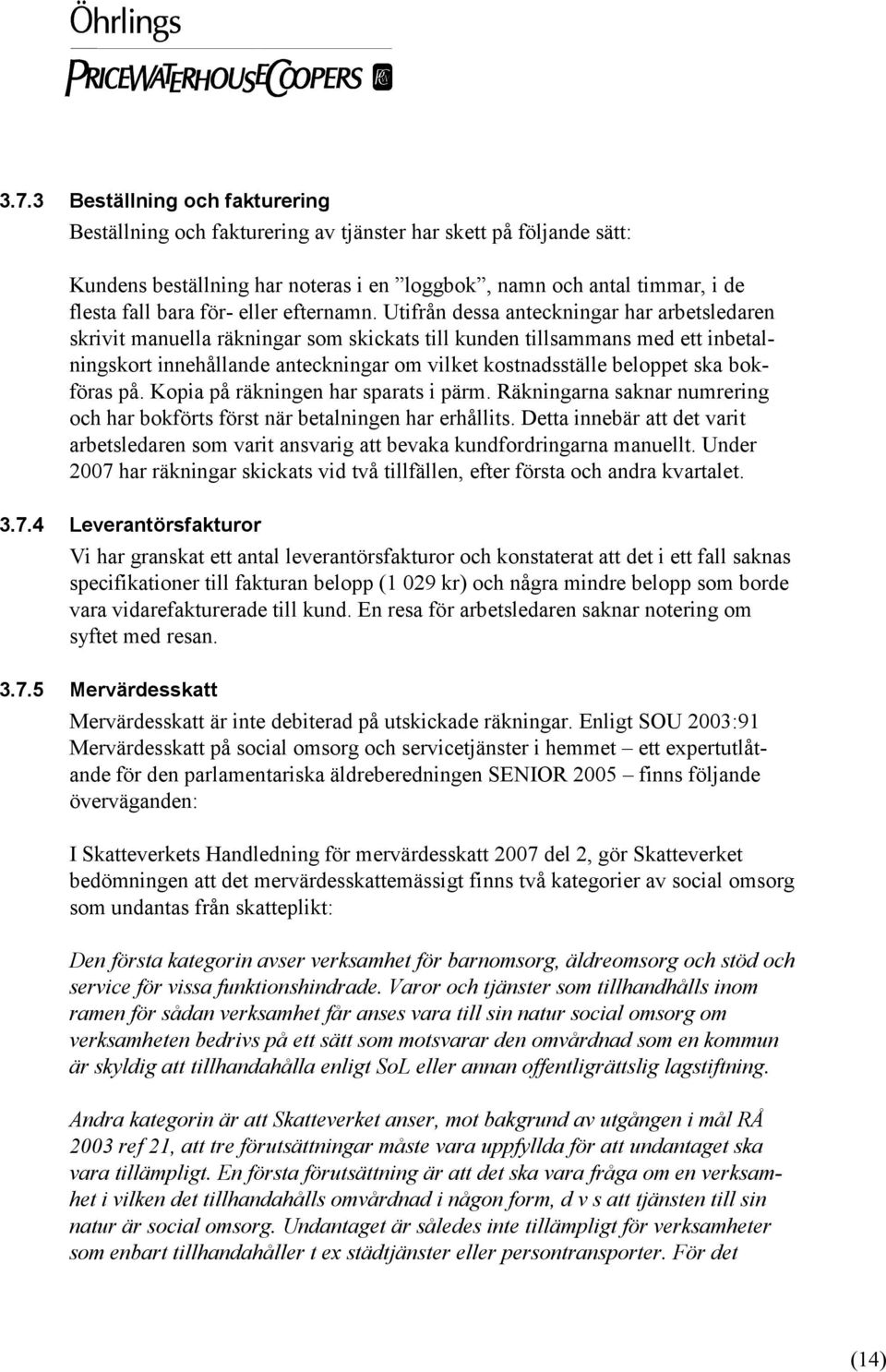 Öhrlings
PRICEWATERHOUSECOOPERS

3.7.3 Beställning och fakturering

Beställning och fakturering av tjänster har skett på följande sätt:

Kundens beställning har noteras i en ”loggbok”, namn och antal timmar, i de flesta fall bara för- eller efternamn. Utifrån dessa anteckningar har arbetsledaren skrivit manuella räkningar som skickats till kunden tillsammans med ett inbetalningskort innehållande anteckningar om vilket kostnadsställe beloppet ska bokföras på. Kopia på räkningen har sparats i pärm. Räkningarna saknar numrering och har bokförts först när betalningen har erhållits. Detta innebär att det varit arbetsledaren som varit ansvarig att bevaka kundfordringarna manuellt. Under 2007 har räkningar skickats vid två tillfällen, efter första och andra kvartalet.

3.7.4 Leverantörsfakturor

Vi har granskat ett antal leverantörsfakturor och konstaterat att det i ett fall saknas specifikationer till fakturan belopp (1 029 kr) och några mindre belopp som borde vara vidarefakturerade till kund. En resa för arbetsledaren saknar notering om syftet med resan.

3.7.5 Mervärdesskatt

Mervärdesskatt är inte debiterad på utskickade räkningar. Enligt SOU 2003:91 Mervärdesskatt på social omsorg och servicetjänster i hemmet – ett expertutlåtande för den parlamentariska äldreberedningen SENIOR 2005 – finns följande överväganden:

I Skatteverkets Handledning för mervärdesskatt 2007 del 2, gör Skatteverket bedömningen att det mervärdesskattemässigt finns två kategorier av social omsorg som undantas från skatteplikt:

Den första kategorin avser verksamhet för barnomsorg, äldreomsorg och stöd och service för vissa funktionshindrade. Varor och tjänster som tillhandhålls inom ramen för sådan verksamhet får anses vara till sin natur social omsorg om verksamheten bedrivs på ett sätt som motsvarar den omvårdnad som en kommun är skyldig att tillhandahålla enligt SoL eller annan offentligrättslig lagstiftning.

Andra kategorin är att Skatteverket anser, mot bakgrund av utgången i mål RÅ 2003 ref 21, att tre förutsättningar måste vara uppfyllda för att undantaget ska vara tillämpligt. En första förutsättning är att det ska vara fråga om en verksamhet i vilken det tillhandahålls omvårdnad i någon form, d v s att tjänsten till sin natur är social omsorg. Undantaget är således inte tillämpligt för verksamheter som enbart tillhandahåller t ex städtjänster eller persontransporter. För det

(14)